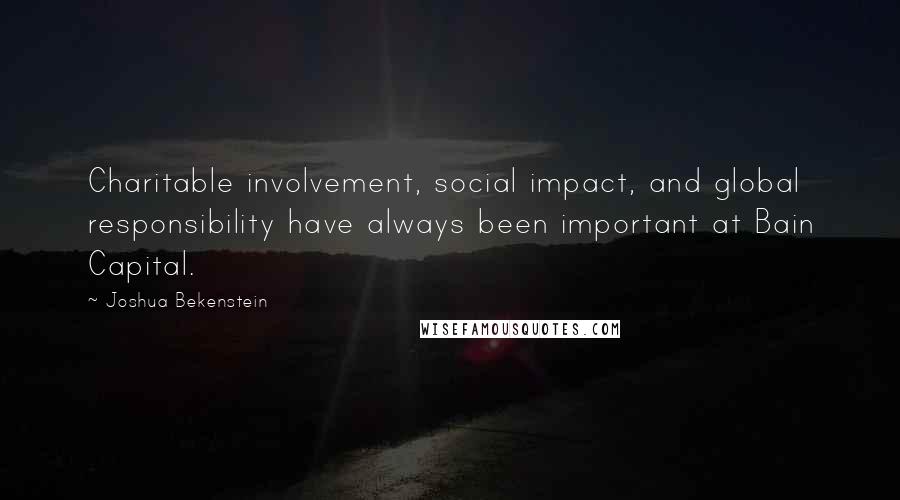 Charitable involvement, social impact, and global responsibility have always been important at Bain Capital.

~ Joshua Bekenstein

WISEFAMOUSQUOTES.COM